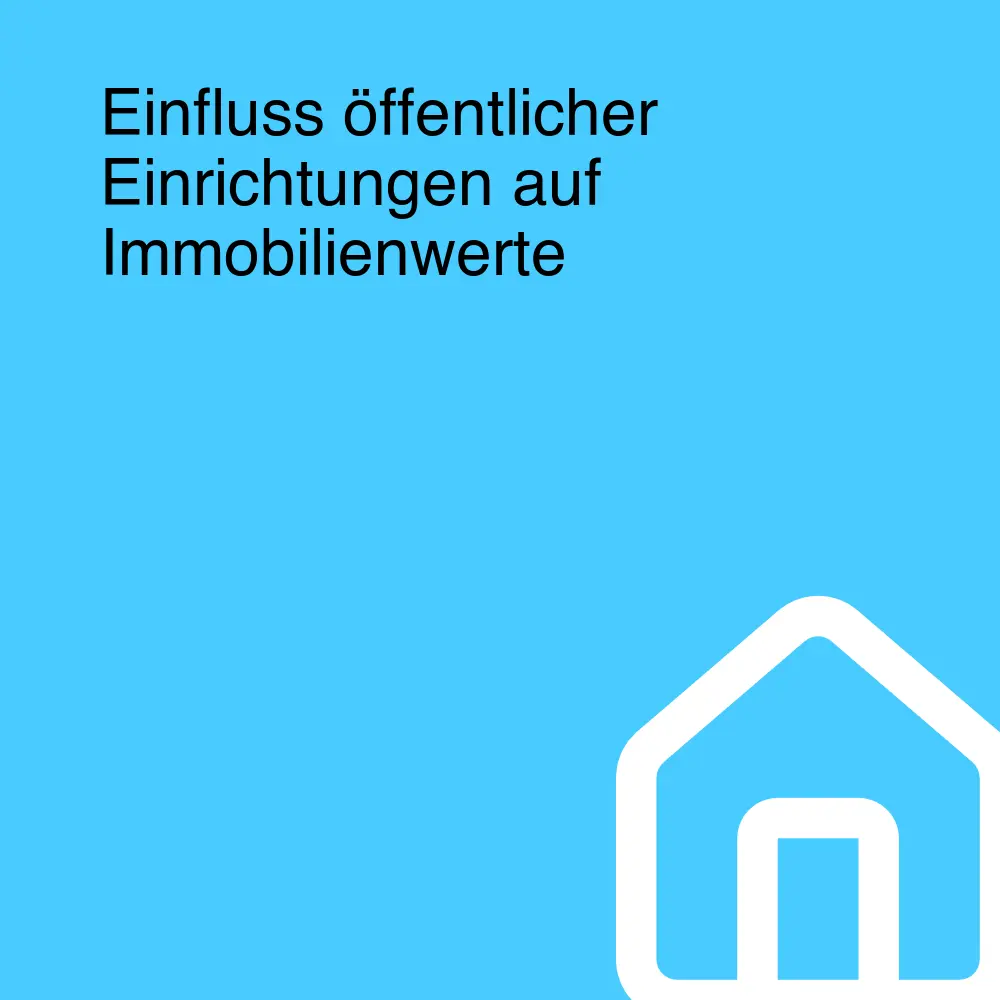 Einfluss öffentlicher Einrichtungen auf Immobilienwerte